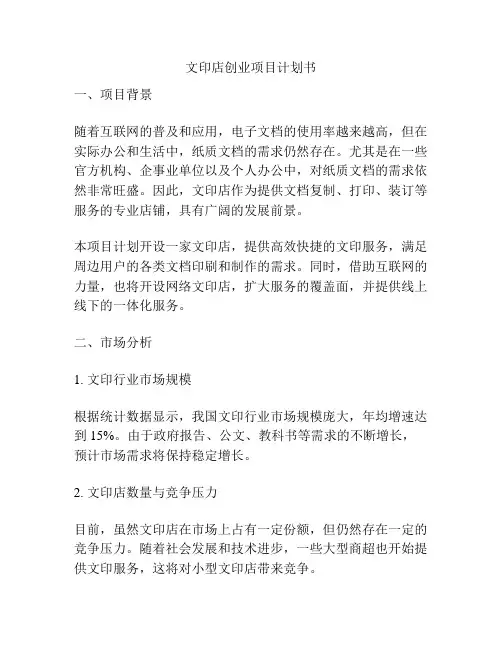 文印店创业项目计划书

一、项目背景

随着互联网的普及和应用，电子文档的使用率越来越高，但在实际办公和生活中，纸质文档的需求仍然存在。尤其是在一些官方机构、企事业单位以及个人办公中，对纸质文档的需求依然非常旺盛。因此，文印店作为提供文档复制、打印、装订等服务的专业店铺，具有广阔的发展前景。

本项目计划开设一家文印店，提供高效快捷的文印服务，满足周边用户的各类文档印刷和制作的需求。同时，借助互联网的力量，也将开设网络文印店，扩大服务的覆盖面，并提供线上线下的一体化服务。

二、市场分析

1. 文印行业市场规模

根据统计数据显示，我国文印行业市场规模庞大，年均增速达到 15%。由于政府报告、公文、教科书等需求的不断增长，预计市场需求将保持稳定增长。

2. 文印店数量与竞争压力

目前，虽然文印店在市场上占有一定份额，但仍然存在一定的竞争压力。随着社会发展和技术进步，一些大型商超也开始提供文印服务，这将对小型文印店带来竞争。